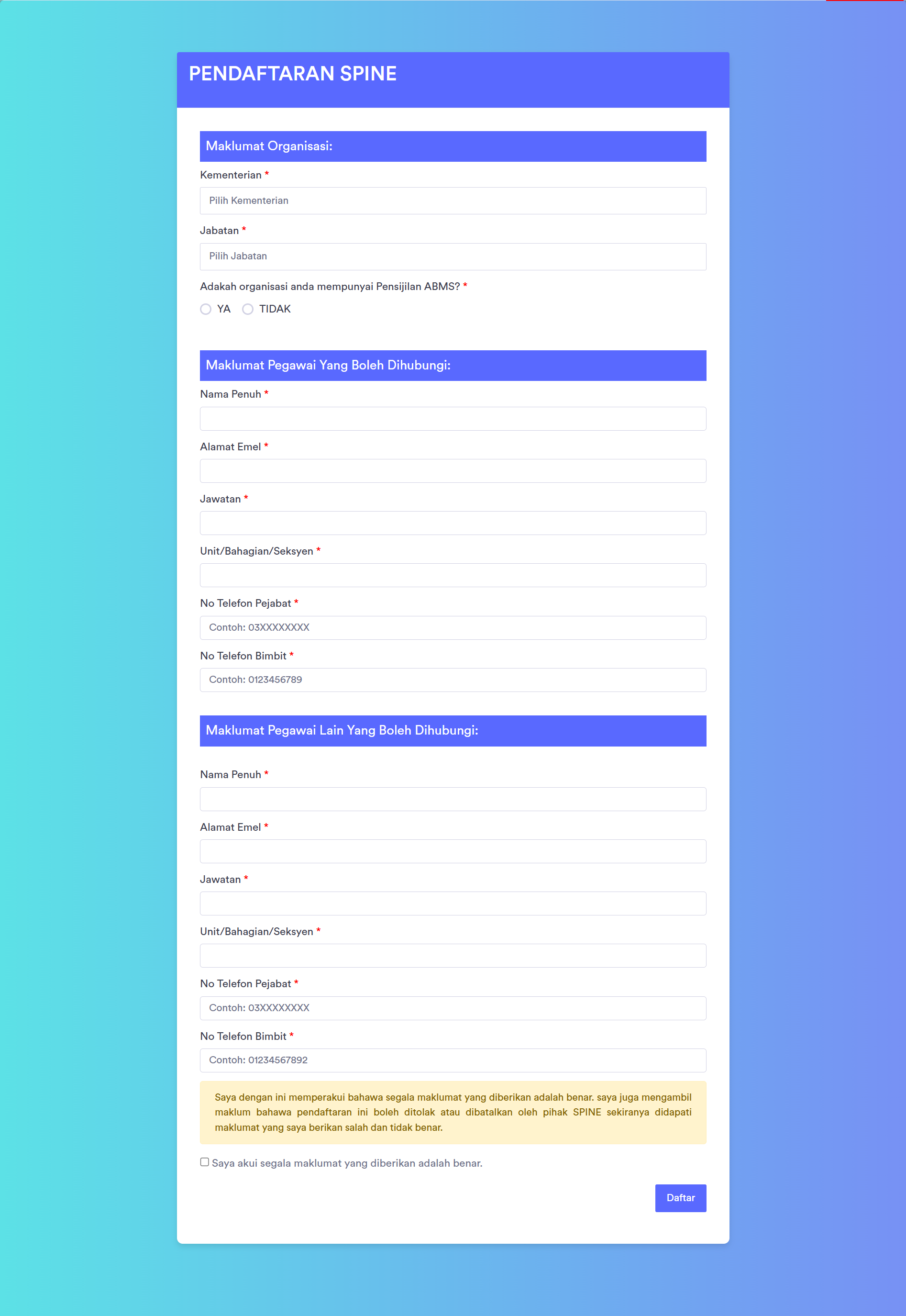 PENDAFTARAN SPINE

Maklumat Organisasi:

Kementerian *

Pilih Kementerian

Jabatan *

Pilih Jabatan

Adakah organisasi anda mempunyai Pensijilan ABMS? *

YA TIDAK

Maklumat Pegawai Yang Boleh Dihubungi:

Nama Penuh *

Alamat Emel *

Jawatan *

Unit/Bahagian/Seksyen *

No Telefon Pejabat *

Contoh: 03XXXXXXXX

No Telefon Bimbit *

Contoh: 0123456789

Maklumat Pegawai Lain Yang Boleh Dihubungi:

Nama Penuh *

Alamat Emel *

Jawatan *

Unit/Bahagian/Seksyen *

No Telefon Pejabat *

Contoh: 03XXXXXXXX

No Telefon Bimbit *

Contoh: 01234567892

Saya dengan ini memperakui bahawa segala maklumat yang diberikan adalah benar. saya juga mengambil maklum bahawa pendaftaran ini boleh ditolak atau dibatalkan oleh pihak SPINE sekiranya didapati maklumat yang saya berikan salah dan tidak benar.

Saya akui segala maklumat yang diberikan adalah benar.

Daftar